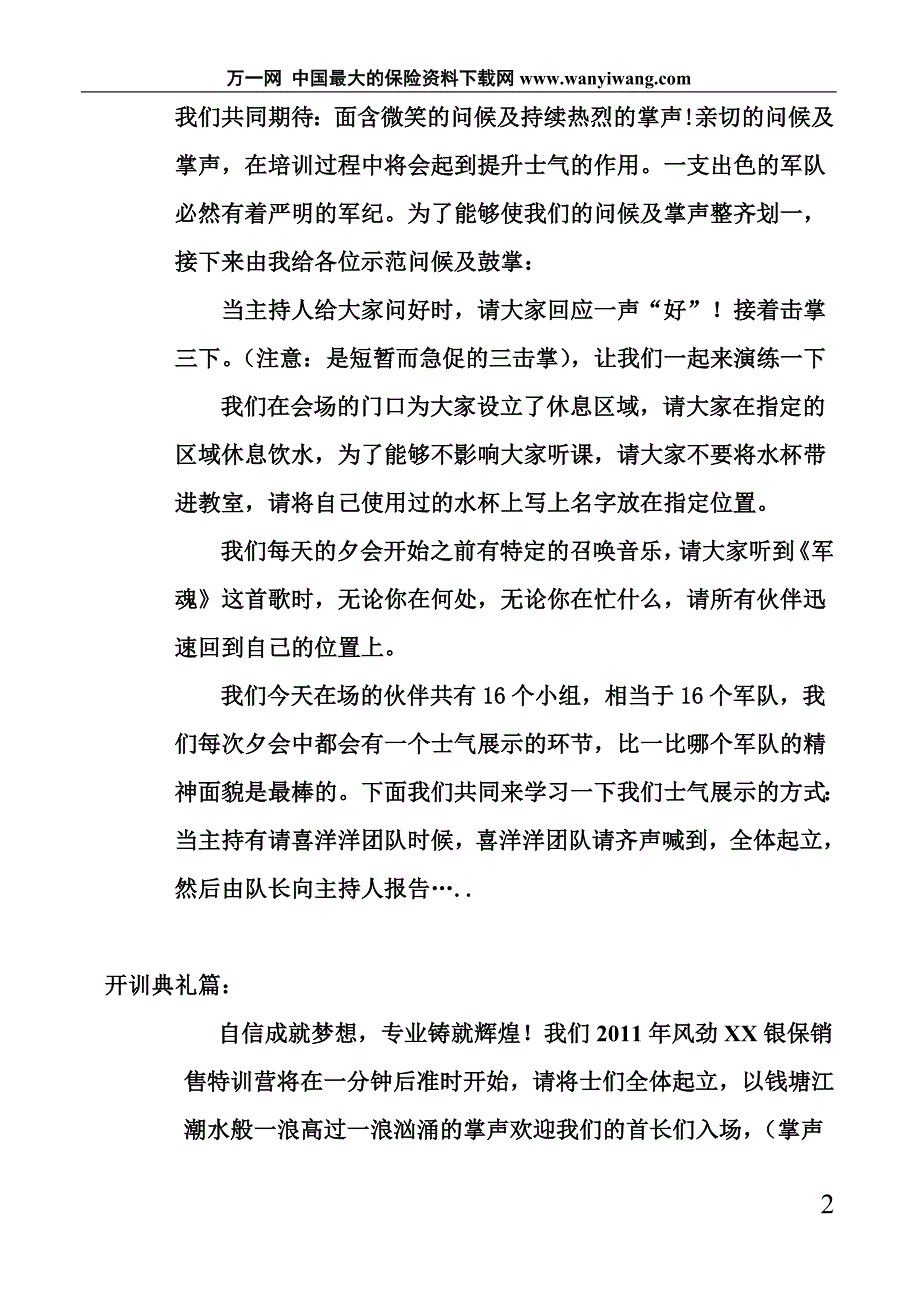 万一网 中国最大的保险资料下载网 www.wanyiwang.com

我们共同期待：面含微笑的问候及持续热烈的掌声!亲切的问候及掌声，在培训过程中将会起到提升士气的作用。一支出色的军队必然有着严明的军纪。为了能够使我们的问候及掌声整齐划一，接下来由我给各位示范问候及鼓掌：

当主持人给大家问好时，请大家回应一声“好”！接着击掌三下。（注意：是短暂而急促的三击掌），让我们一起来演练一下

我们在会场的门口为大家设立了休息区域，请大家在指定的区域休息饮水，为了能够不影响大家听课，请大家不要将水杯带进教室，请将自己使用过的水杯上写上名字放在指定位置。

我们每天的夕会开始之前有特定的召唤音乐，请大家听到《军魂》这首歌时，无论你在何处，无论你在忙什么，请所有伙伴迅速回到自己的位置上。

我们今天在场的伙伴共有 16 个小组，相当于 16 个军队，我们每次夕会中都会有一个士气展示的环节，比一比哪个军队的精神面貌是最棒的。下面我们共同来学习一下我们士气展示的方式：当主持有请喜洋洋团队时候，喜洋洋团队请齐声喊到，全体起立，然后由队长向主持人报告…..

开训典礼篇：

自信成就梦想，专业铸就辉煌！我们 2011 年风劲 XX 银保销售特训营将在一分钟后准时开始，请将士们全体起立，以钱塘江潮水般一浪高过一浪汹涌的掌声欢迎我们的首长们入场，（掌声

2